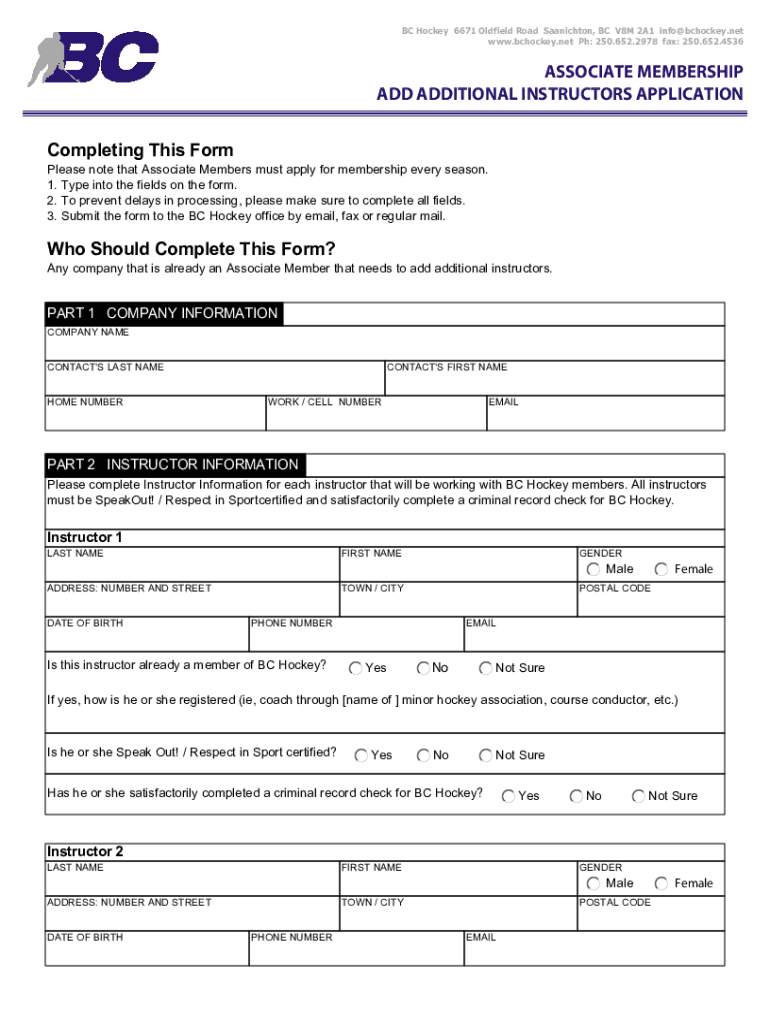 BC

BC Hockey 6671 Oldfield Road Saanichton, BC V8M 2A1 info@bchockey.net
www.bchockey.net Ph: 250.652.2978 fax: 250.652.4536

ASSOCIATE MEMBERSHIP
ADD ADDITIONAL INSTRUCTORS APPLICATION

Completing This Form
Please note that Associate Members must apply for membership every season.
1. Type into the fields on the form.
2. To prevent delays in processing, please make sure to complete all fields.
3. Submit the form to the BC Hockey office by email, fax or regular mail.

Who Should Complete This Form?
Any company that is already an Associate Member that needs to add additional instructors.

PART 1 COMPANY INFORMATION
COMPANY NAME
CONTACT'S LAST NAME
CONTACT'S FIRST NAME
HOME NUMBER
WORK / CELL NUMBER
EMAIL

PART 2 INSTRUCTOR INFORMATION
Please complete Instructor Information for each instructor that will be working with BC Hockey members. All instructors must be SpeakOut! / Respect in Sportcertified and satisfactorily complete a criminal record check for BC Hockey.

Instructor 1
LAST NAME
FIRST NAME
GENDER
Male Female
ADDRESS: NUMBER AND STREET
TOWN / CITY
POSTAL CODE
DATE OF BIRTH
PHONE NUMBER
EMAIL
Is this instructor already a member of BC Hockey? Yes No Not Sure
If yes, how is he or she registered (ie, coach through [name of ] minor hockey association, course conductor, etc.)
Is he or she Speak Out! / Respect in Sport certified? Yes No Not Sure
Has he or she satisfactorily completed a criminal record check for BC Hockey? Yes No Not Sure

Instructor 2
LAST NAME
FIRST NAME
GENDER
Male Female
ADDRESS: NUMBER AND STREET
TOWN / CITY
POSTAL CODE
DATE OF BIRTH
PHONE NUMBER
EMAIL